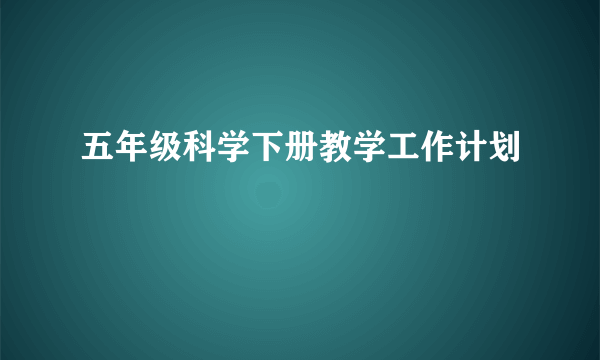 五年级科学下册教学工作计划